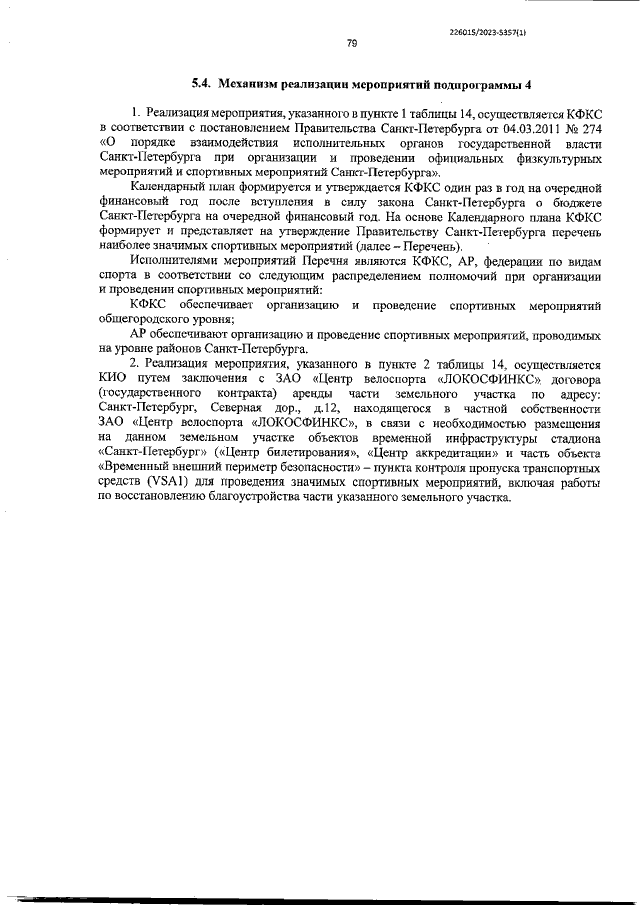 226015/2023-5357(1)

79

5.4. Механизм реализации мероприятий подпрограммы 4

1. Реализация мероприятия, указанного в пункте 1 таблицы 14, осуществляется КФКС в соответствии с постановлением Правительства Санкт-Петербурга от 04.03.2011 № 274 «О порядке взаимодействия исполнительных органов государственной власти Санкт-Петербурга при организации и проведении официальных физкультурных мероприятий и спортивных мероприятий Санкт-Петербурга».

Календарный план формируется и утверждается КФКС один раз в год на очередной финансовый год после вступления в силу закона Санкт-Петербурга о бюджете Санкт-Петербурга на очередной финансовый год. На основе Календарного плана КФКС формирует и представляет на утверждение Правительству Санкт-Петербурга перечень наиболее значимых спортивных мероприятий (далее – Перечень).

Исполнителями мероприятий Перечня являются КФКС, АР, федерации по видам спорта в соответствии со следующим распределением полномочий при организации и проведении спортивных мероприятий:

КФКС обеспечивает организацию и проведение спортивных мероприятий общегородского уровня;

АР обеспечивают организацию и проведение спортивных мероприятий, проводимых на уровне районов Санкт-Петербурга.

2. Реализация мероприятия, указанного в пункте 2 таблицы 14, осуществляется КИО путем заключения с ЗАО «Центр велоспорта «ЛОКОСФИНКС» договора (государственного контракта) аренды части земельного участка по адресу: Санкт-Петербург, Северная дор., д.12, находящегося в частной собственности ЗАО «Центр велоспорта «ЛОКОСФИНКС», в связи с необходимостью размещения на данном земельном участке объектов временной инфраструктуры стадиона «Санкт-Петербург» («Центр билетирования», «Центр аккредитации» и часть объекта «Временный внешний периметр безопасности» – пункта контроля пропуска транспортных средств (VSA1) для проведения значимых спортивных мероприятий, включая работы по восстановлению благоустройства части указанного земельного участка.